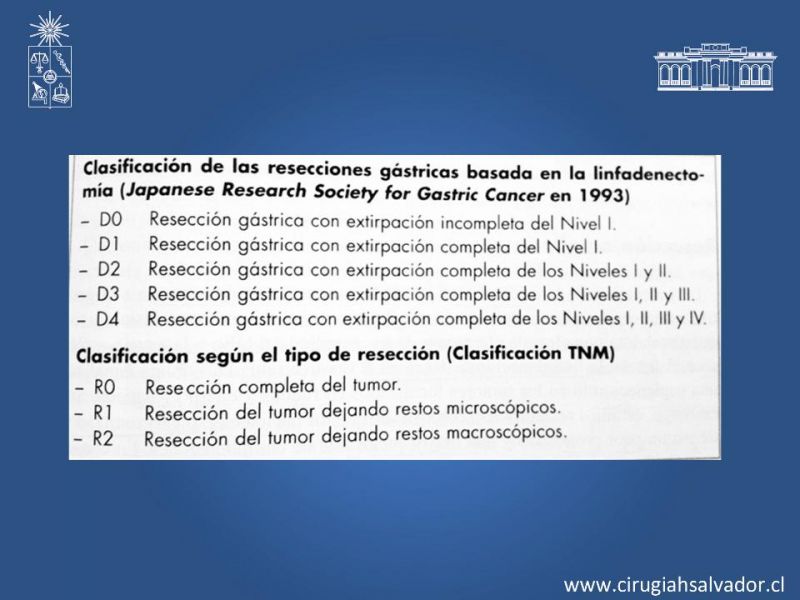 Clasificación de las resecciones gástricas basada en la linfadenectomía (Japanese Research Society for Gastric Cancer en 1993)

– D0 Resección gástrica con extirpación incompleta del Nivel I.
– D1 Resección gástrica con extirpación completa del Nivel I.
– D2 Resección gástrica con extirpación completa de los Niveles I y II.
– D3 Resección gástrica con extirpación completa de los Niveles I, II y III.
– D4 Resección gástrica con extirpación completa de los Niveles I, II, III y IV.

Clasificación según el tipo de resección (Clasificación TNM)

– R0 Resección completa del tumor.
– R1 Resección del tumor dejando restos microscópicos.
– R2 Resección del tumor dejando restos macroscópicos.

www.cirugiahsalvador.cl